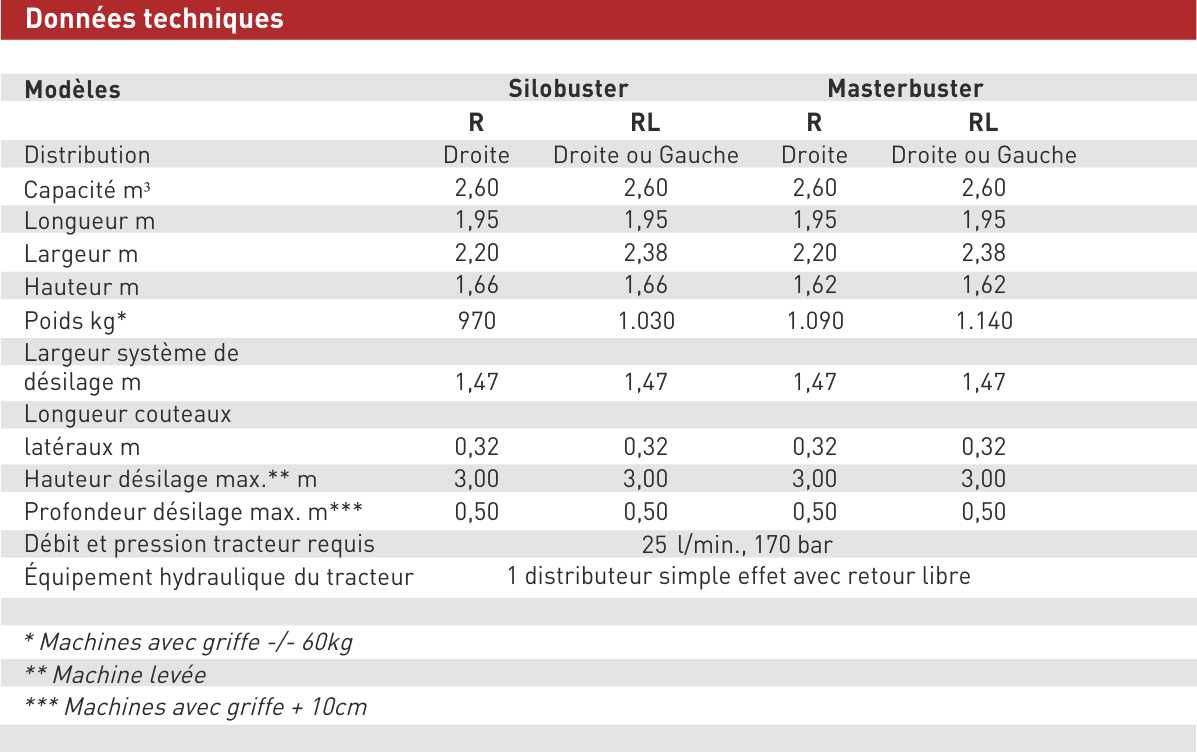 Données techniques

| Modèles | Silobuster | | Masterbuster | |
|---|---|---|---|---|
| | R | RL | R | RL |
| Distribution | Droite | Droite ou Gauche | Droite | Droite ou Gauche |
| Capacité m³ | 2,60 | 2,60 | 2,60 | 2,60 |
| Longueur m | 1,95 | 1,95 | 1,95 | 1,95 |
| Largeur m | 2,20 | 2,38 | 2,20 | 2,38 |
| Hauteur m | 1,66 | 1,66 | 1,62 | 1,62 |
| Poids kg* | 970 | 1.030 | 1.090 | 1.140 |
| Largeur système de désilage m | 1,47 | 1,47 | 1,47 | 1,47 |
| Longueur couteaux latéraux m | 0,32 | 0,32 | 0,32 | 0,32 |
| Hauteur désilage max.** m | 3,00 | 3,00 | 3,00 | 3,00 |
| Profondeur désilage max. m*** | 0,50 | 0,50 | 0,50 | 0,50 |
| Débit et pression tracteur requis | 25 l/min., 170 bar | | | |
| Équipement hydraulique du tracteur | 1 distributeur simple effet avec retour libre | | | |

* Machines avec griffe -/- 60kg
** Machine levée
*** Machines avec griffe + 10cm